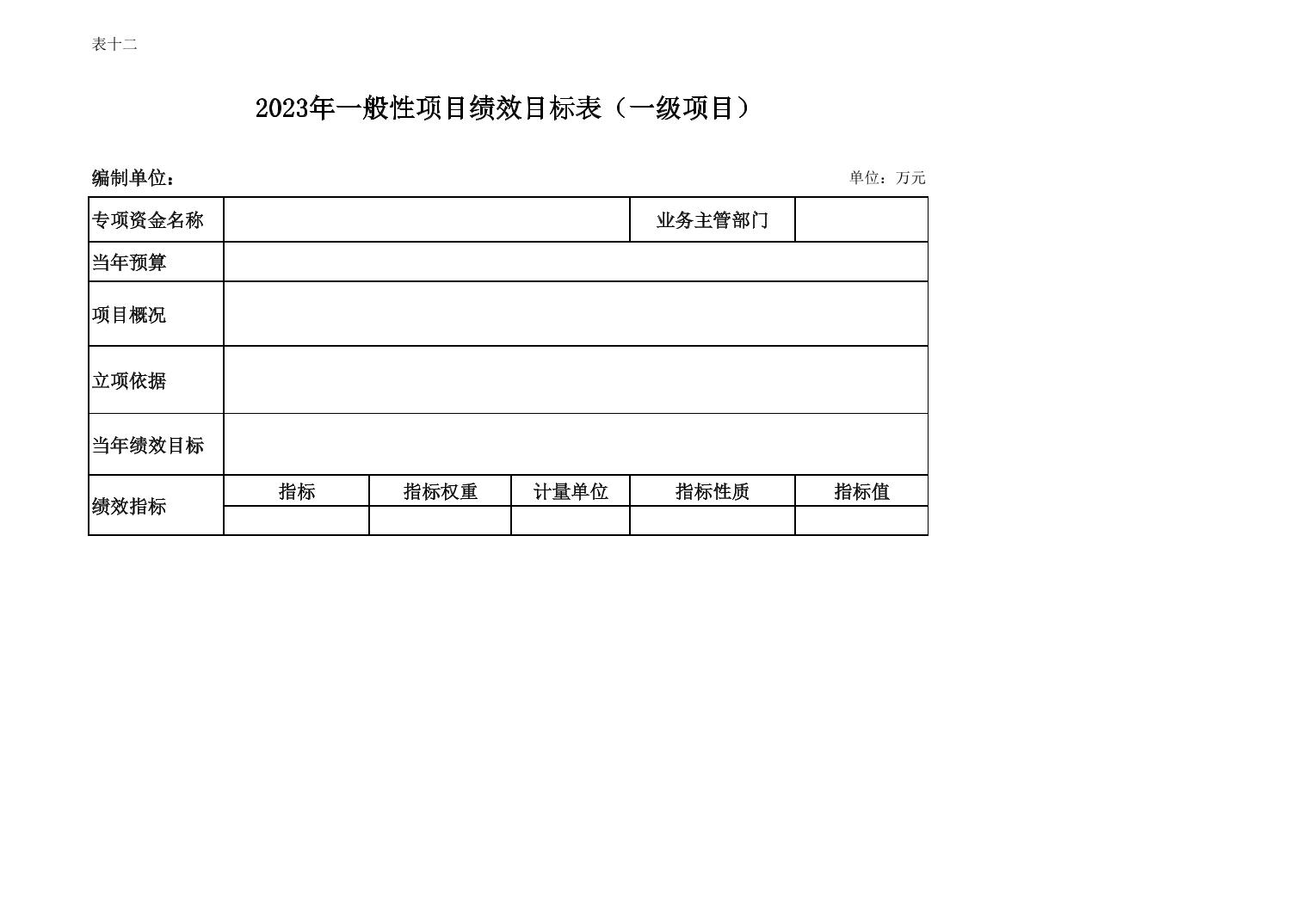 表十二

2023年一般性项目绩效目标表（一级项目）

编制单位：

单位：万元

| 专项资金名称 | | | | 业务主管部门 | |
|---|---|---|---|---|---|
| 当年预算 | | | | | |
| 项目概况 | | | | | |
| 立项依据 | | | | | |
| 当年绩效目标 | | | | | |
| 绩效指标 | 指标 | 指标权重 | 计量单位 | 指标性质 | 指标值 |
| | | | | | |